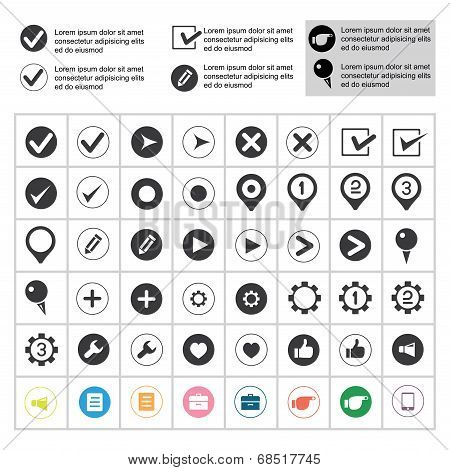 Lorem ipsum dolor sit amet consectetur adipisicing elits ed do eiusmod

Lorem ipsum dolor sit amet consectetur adipisicing elits ed do eiusmod

Lorem ipsum dolor sit amet consectetur adipisicing elits ed do eiusmod

Lorem ipsum dolor sit amet consectetur adipisicing elits ed do eiusmod

Lorem ipsum dolor sit amet consectetur adipisicing elits ed do eiusmod

Lorem ipsum dolor sit amet consectetur adipisicing elits ed do eiusmod

1 2 3

BIGSTOCK

1 2

3

www.bigstock.com · 68517745